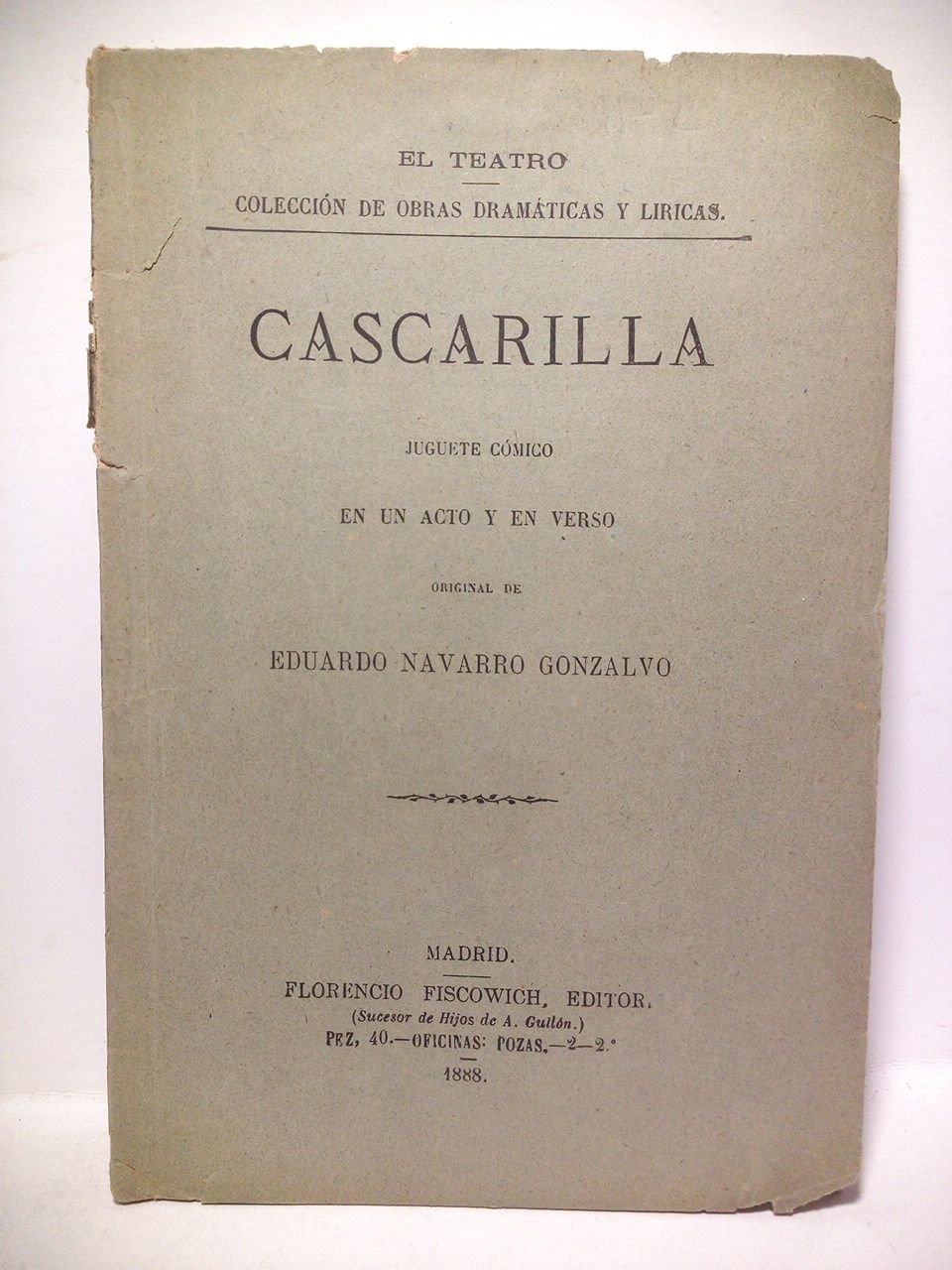 EL TEATRO

COLECCIÓN DE OBRAS DRAMÁTICAS Y LIRICAS.

CASCARILLA

JUGUETE CÓMICO

EN UN ACTO Y EN VERSO

ORIGINAL DE

EDUARDO NAVARRO GONZALVO

MADRID.

FLORENCIO FISCOWICH, EDITOR.

(Sucesor de Hijos de A. Gullón.)

PEZ, 40.—OFICINAS: POZAS.—2—2.°

1888.